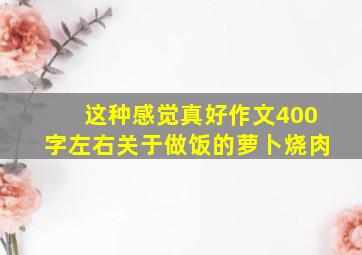 这种感觉真好作文400字左右关于做饭的萝卜烧肉